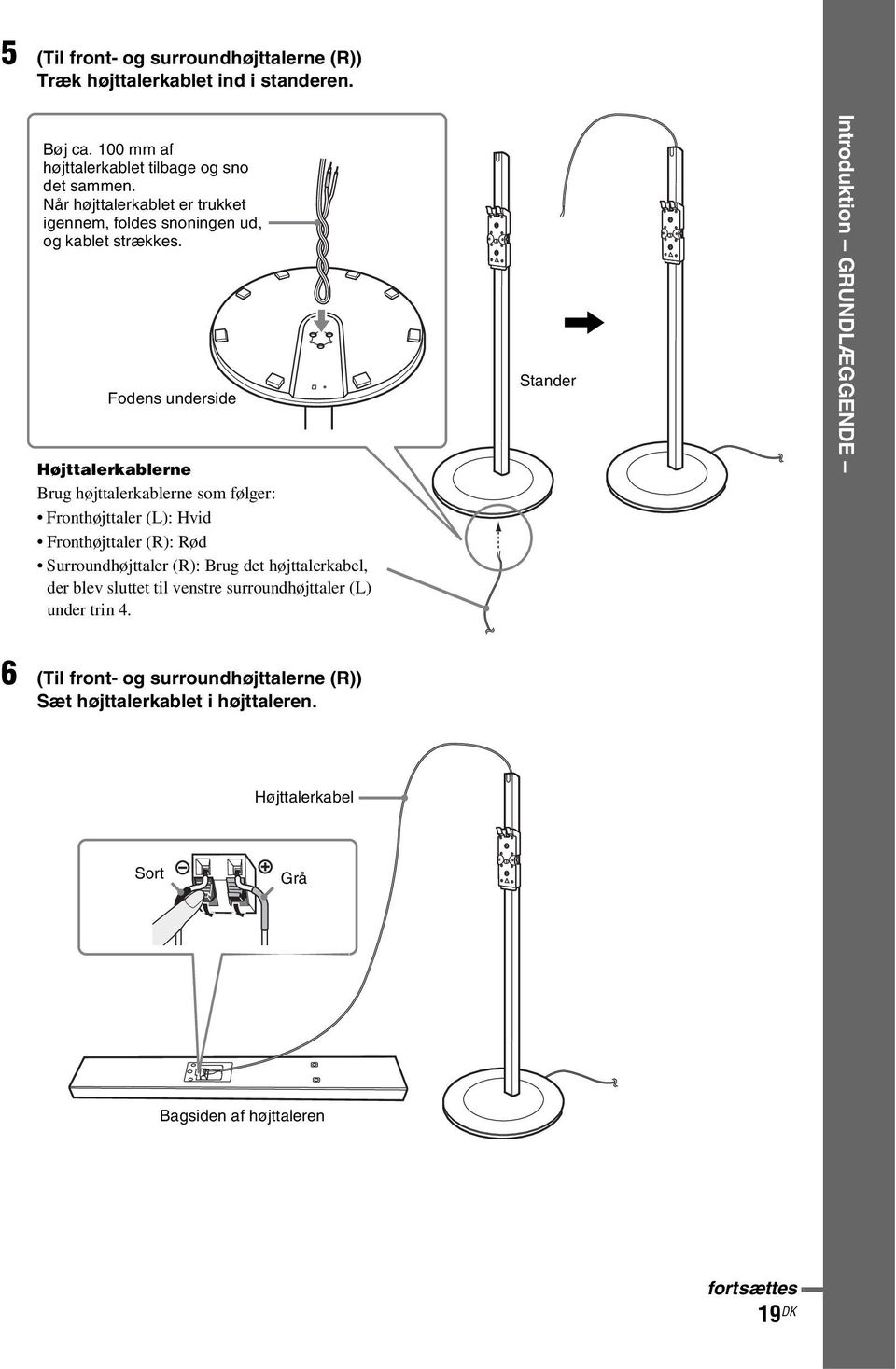 5 (Til front- og surroundhøjttalerne (R)) Træk højttalerkablet ind i standeren.

Bøj ca. 100 mm af højttalerkablet tilbage og sno det sammen. Når højttalerkablet er trukket igennem, foldes snoningen ud, og kablet strækkes.

Fodens underside

Stander

Højttalerkablerne

Brug højttalerkablerne som følger:

• Fronthøjttaler (L): Hvid
• Fronthøjttaler (R): Rød
• Surroundhøjttaler (R): Brug det højttalerkabel, der blev sluttet til venstre surroundhøjttaler (L) under trin 4.

Introduktion – GRUNDLÆGGENDE –

6 (Til front- og surroundhøjttalerne (R)) Sæt højttalerkablet i højttaleren.

Højttalerkabel

Sort

Grå

Bagsiden af højttaleren

fortsættes

19DK